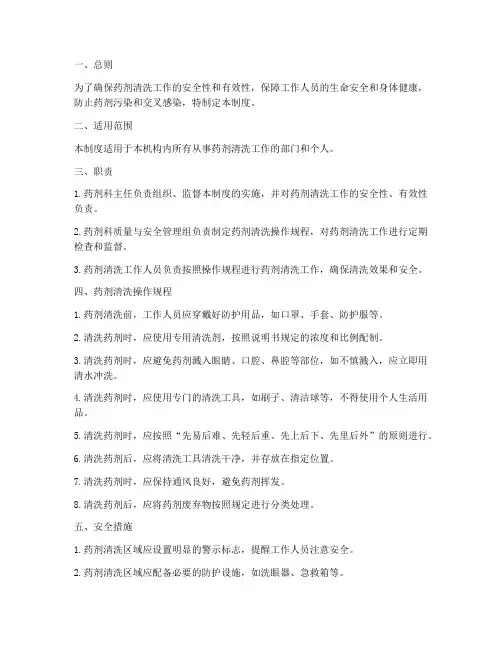 一、总则

为了确保药剂清洗工作的安全性和有效性，保障工作人员的生命安全和身体健康，防止药剂污染和交叉感染，特制定本制度。

二、适用范围

本制度适用于本机构内所有从事药剂清洗工作的部门和个人。

三、职责

1. 药剂科主任负责组织、监督本制度的实施，并对药剂清洗工作的安全性、有效性负责。

2. 药剂科质量与安全管理组负责制定药剂清洗操作规程，对药剂清洗工作进行定期检查和监督。

3. 药剂清洗工作人员负责按照操作规程进行药剂清洗工作，确保清洗效果和安全。

四、药剂清洗操作规程

1. 药剂清洗前，工作人员应穿戴好防护用品，如口罩、手套、防护服等。

2. 清洗药剂时，应使用专用清洗剂，按照说明书规定的浓度和比例配制。

3. 清洗药剂时，应避免药剂溅入眼睛、口腔、鼻腔等部位，如不慎溅入，应立即用清水冲洗。

4. 清洗药剂时，应使用专门的清洗工具，如刷子、清洁球等，不得使用个人生活用品。

5. 清洗药剂时，应按照“先易后难、先轻后重、先上后下、先里后外”的原则进行。

6. 清洗药剂后，应将清洗工具清洗干净，并存放在指定位置。

7. 清洗药剂时，应保持通风良好，避免药剂挥发。

8. 清洗药剂后，应将药剂废弃物按照规定进行分类处理。

五、安全措施

1. 药剂清洗区域应设置明显的警示标志，提醒工作人员注意安全。

2. 药剂清洗区域应配备必要的防护设施，如洗眼器、急救箱等。